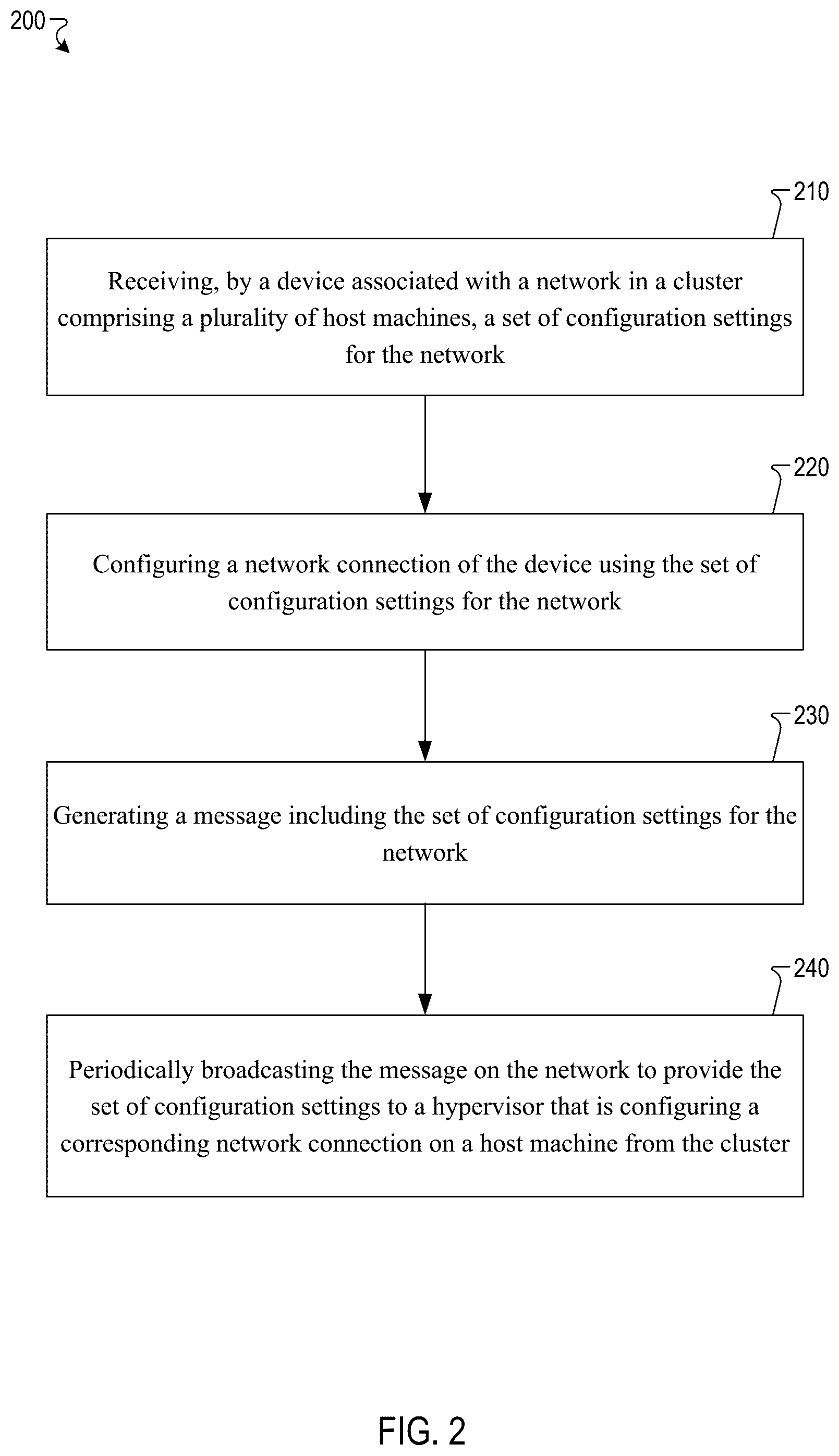 200

210

Receiving, by a device associated with a network in a cluster comprising a plurality of host machines, a set of configuration settings for the network

220

Configuring a network connection of the device using the set of configuration settings for the network

230

Generating a message including the set of configuration settings for the network

240

Periodically broadcasting the message on the network to provide the set of configuration settings to a hypervisor that is configuring a corresponding network connection on a host machine from the cluster

FIG. 2